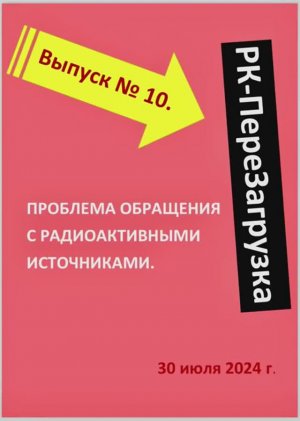 Выпуск № 10.

РК-ПереЗагрузка

ПРОБЛЕМА ОБРАЩЕНИЯ С РАДИОАКТИВНЫМИ ИСТОЧНИКАМИ.

30 июля 2024 г.